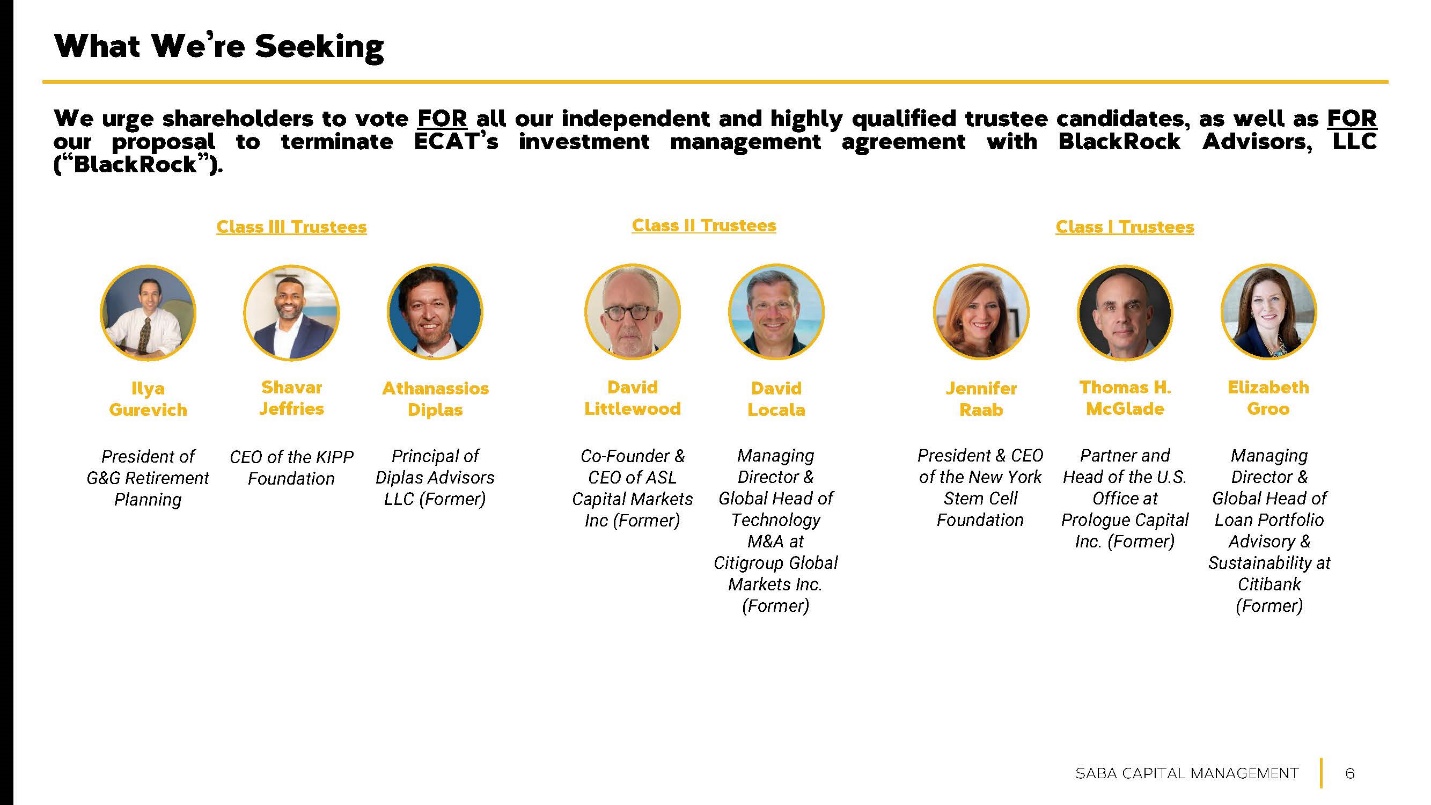 What We're Seeking

We urge shareholders to vote FOR all our independent and highly qualified trustee candidates, as well as FOR our proposal to terminate ECAT's investment management agreement with BlackRock Advisors, LLC ("BlackRock").

Class III Trustees

Ilya Gurevich

President of G&G Retirement Planning

Shavar Jeffries

CEO of the KIPP Foundation

Athanassios Diplas

Principal of Diplas Advisors LLC (Former)

Class II Trustees

David Littlewood

Co-Founder & CEO of ASL Capital Markets Inc (Former)

David Locala

Managing Director & Global Head of Technology M&A at Citigroup Global Markets Inc. (Former)

Class I Trustees

Jennifer Raab

President & CEO of the New York Stem Cell Foundation

Thomas H. McGlade

Partner and Head of the U.S. Office at Prologue Capital Inc. (Former)

Elizabeth Groo

Managing Director & Global Head of Loan Portfolio Advisory & Sustainability at Citibank (Former)

SABA CAPITAL MANAGEMENT 6